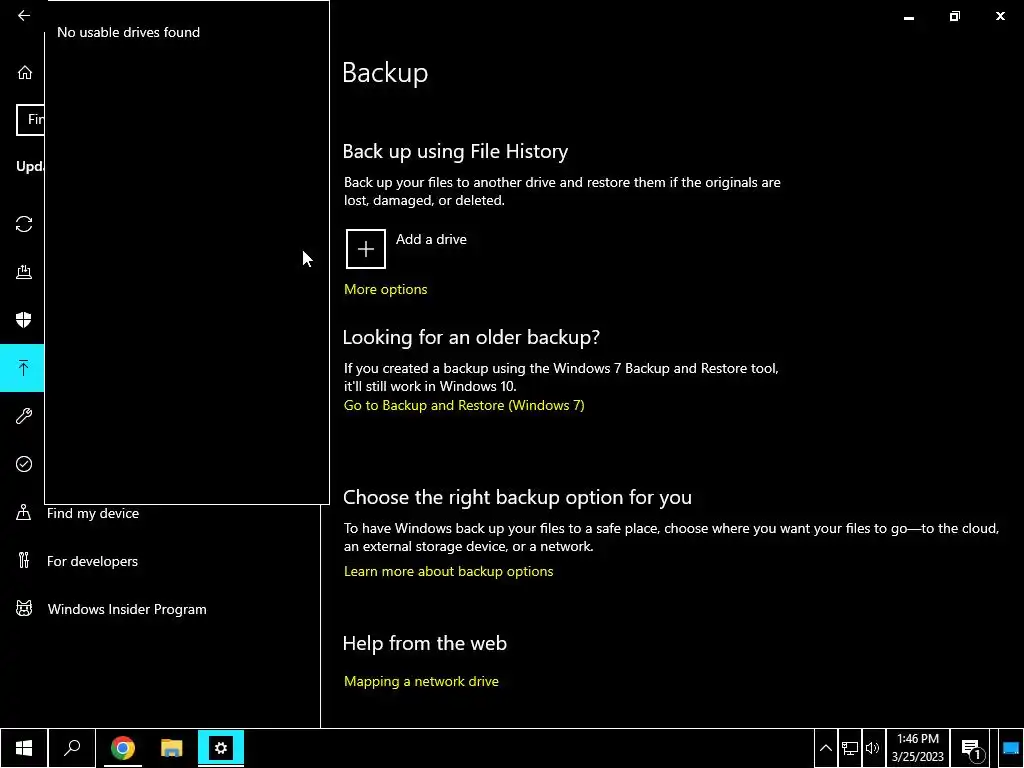 No usable drives found

Fi

Upd

Find my device

For developers

Windows Insider Program

Backup

Back up using File History

Back up your files to another drive and restore them if the originals are lost, damaged, or deleted.

Add a drive

More options

Looking for an older backup?

If you created a backup using the Windows 7 Backup and Restore tool, it'll still work in Windows 10.

Go to Backup and Restore (Windows 7)

Choose the right backup option for you

To have Windows back up your files to a safe place, choose where you want your files to go—to the cloud, an external storage device, or a network.

Learn more about backup options

Help from the web

Mapping a network drive

1:46 PM
3/25/2023

1